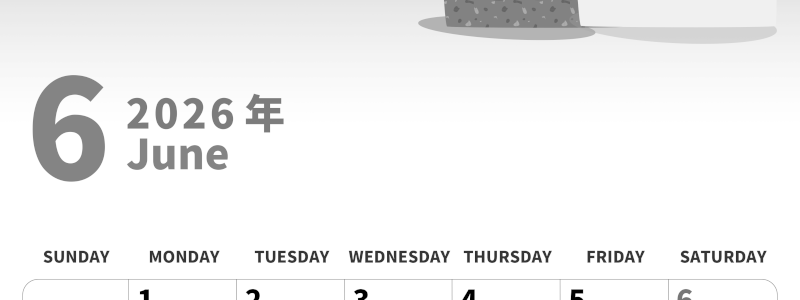 6 2026 年
June

| SUNDAY | MONDAY | TUESDAY | WEDNESDAY | THURSDAY | FRIDAY | SATURDAY |
|---|---|---|---|---|---|---|
| | 1 | 2 | 3 | 4 | 5 | 6 |